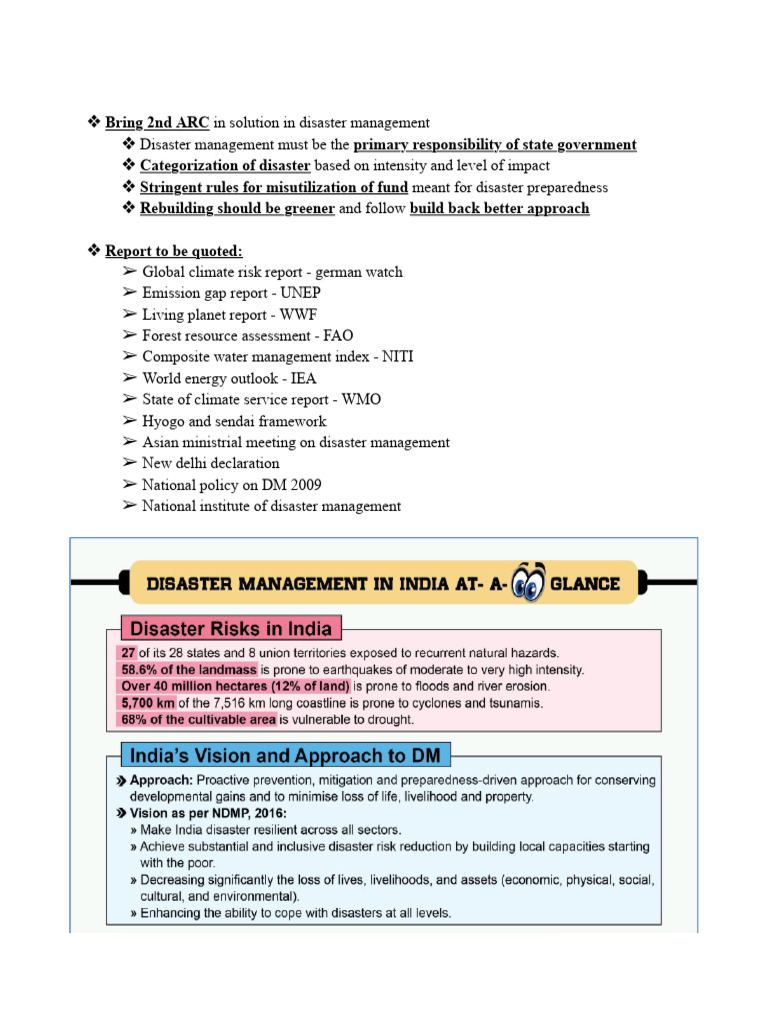 ❖ Bring 2nd ARC in solution in disaster management
❖ Disaster management must be the primary responsibility of state government
❖ Categorization of disaster based on intensity and level of impact
❖ Stringent rules for misutilization of fund meant for disaster preparedness
❖ Rebuilding should be greener and follow build back better approach

❖ Report to be quoted:
➢ Global climate risk report - german watch
➢ Emission gap report - UNEP
➢ Living planet report - WWF
➢ Forest resource assessment - FAO
➢ Composite water management index - NITI
➢ World energy outlook - IEA
➢ State of climate service report - WMO
➢ Hyogo and sendai framework
➢ Asian ministrial meeting on disaster management
➢ New delhi declaration
➢ National policy on DM 2009
➢ National institute of disaster management

DISASTER MANAGEMENT IN INDIA AT- A- GLANCE

Disaster Risks in India

27 of its 28 states and 8 union territories exposed to recurrent natural hazards.
58.6% of the landmass is prone to earthquakes of moderate to very high intensity.
Over 40 million hectares (12% of land) is prone to floods and river erosion.
5,700 km of the 7,516 km long coastline is prone to cyclones and tsunamis.
68% of the cultivable area is vulnerable to drought.

India's Vision and Approach to DM

» Approach: Proactive prevention, mitigation and preparedness-driven approach for conserving developmental gains and to minimise loss of life, livelihood and property.
» Vision as per NDMP, 2016:
» Make India disaster resilient across all sectors.
» Achieve substantial and inclusive disaster risk reduction by building local capacities starting with the poor.
» Decreasing significantly the loss of lives, livelihoods, and assets (economic, physical, social, cultural, and environmental).
» Enhancing the ability to cope with disasters at all levels.